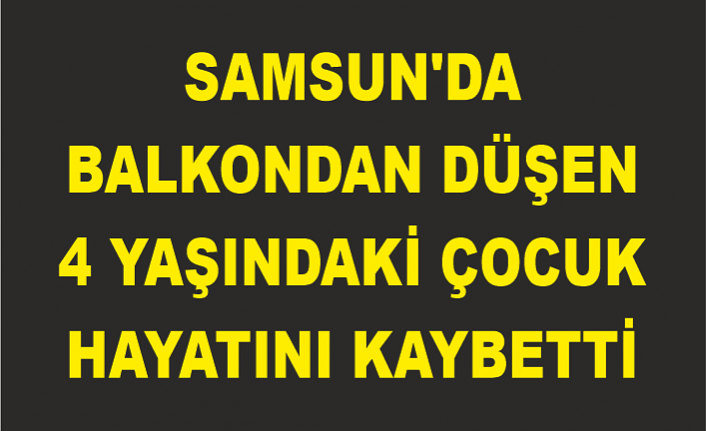 SAMSUN'DA BALKONDAN DÜŞEN 4 YAŞINDAKİ ÇOCUK HAYATINI KAYBETTİ